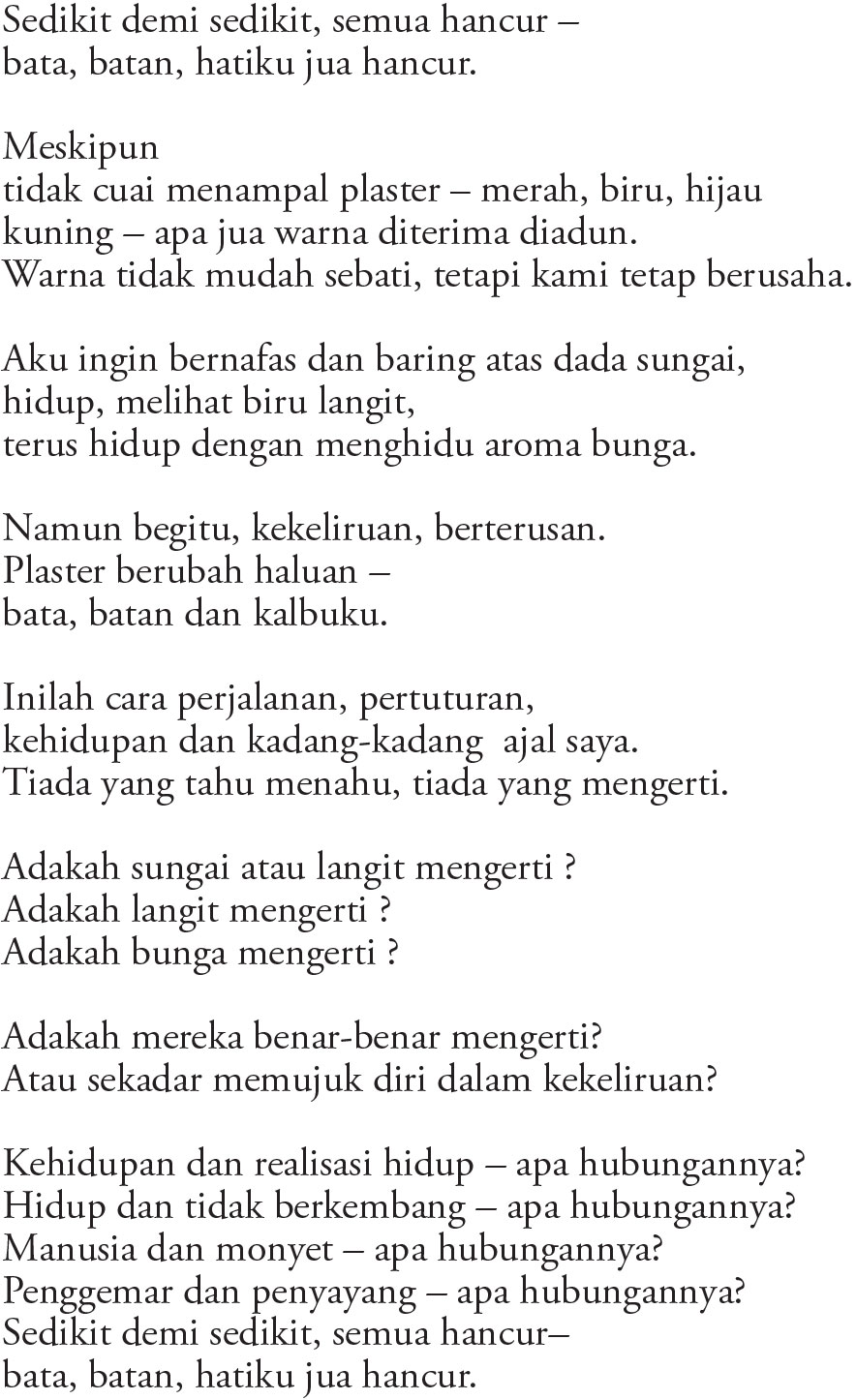 Sedikit demi sedikit, semua hancur –
bata, batan, hatiku jua hancur.

Meskipun
tidak cuai menampal plaster – merah, biru, hijau
kuning – apa jua warna diterima diadun.
Warna tidak mudah sebati, tetapi kami tetap berusaha.

Aku ingin bernafas dan baring atas dada sungai,
hidup, melihat biru langit,
terus hidup dengan menghidu aroma bunga.

Namun begitu, kekeliruan, berterusan.
Plaster berubah haluan –
bata, batan dan kalbuku.

Inilah cara perjalanan, pertuturan,
kehidupan dan kadang-kadang ajal saya.
Tiada yang tahu menahu, tiada yang mengerti.

Adakah sungai atau langit mengerti ?
Adakah langit mengerti ?
Adakah bunga mengerti ?

Adakah mereka benar-benar mengerti?
Atau sekadar memujuk diri dalam kekeliruan?

Kehidupan dan realisasi hidup – apa hubungannya?
Hidup dan tidak berkembang – apa hubungannya?
Manusia dan monyet – apa hubungannya?
Penggemar dan penyayang – apa hubungannya?
Sedikit demi sedikit, semua hancur–
bata, batan, hatiku jua hancur.